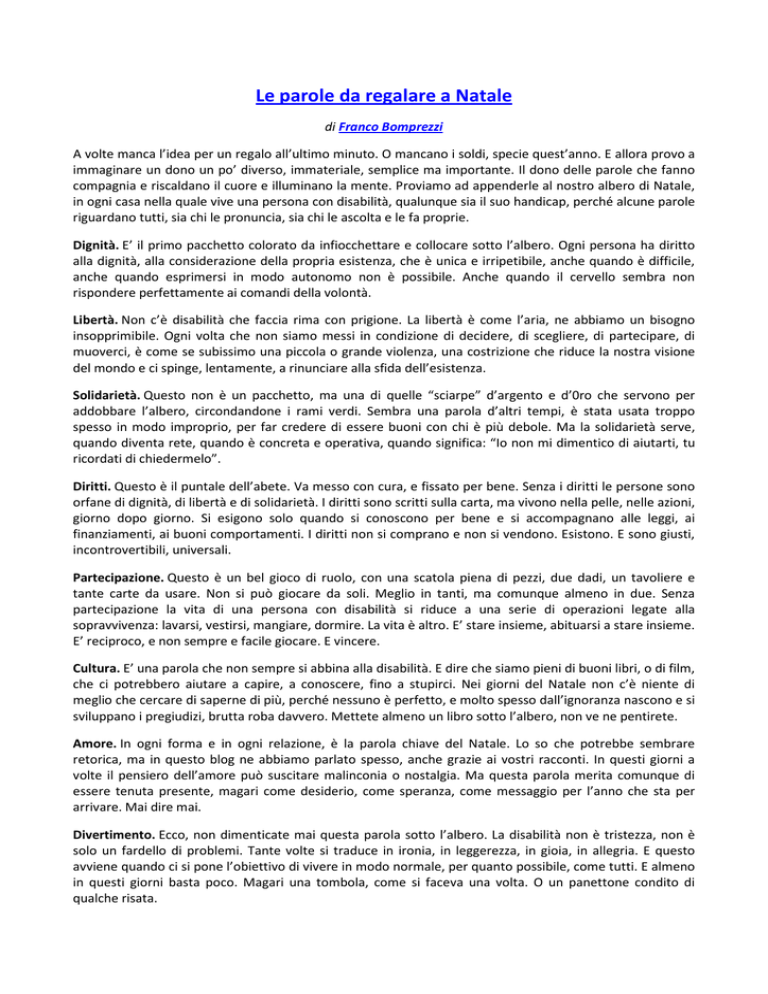 Le parole da regalare a Natale

di Franco Bomprezzi

A volte manca l'idea per un regalo all'ultimo minuto. O mancano i soldi, specie quest'anno. E allora provo a immaginare un dono un po' diverso, immateriale, semplice ma importante. Il dono delle parole che fanno compagnia e riscaldano il cuore e illuminano la mente. Proviamo ad appenderle al nostro albero di Natale, in ogni casa nella quale vive una persona con disabilità, qualunque sia il suo handicap, perché alcune parole riguardano tutti, sia chi le pronuncia, sia chi le ascolta e le fa proprie.

Dignità. E' il primo pacchetto colorato da infiocchettare e collocare sotto l'albero. Ogni persona ha diritto alla dignità, alla considerazione della propria esistenza, che è unica e irripetibile, anche quando è difficile, anche quando esprimersi in modo autonomo non è possibile. Anche quando il cervello sembra non rispondere perfettamente ai comandi della volontà.

Libertà. Non c'è disabilità che faccia rima con prigione. La libertà è come l'aria, ne abbiamo un bisogno insopprimibile. Ogni volta che non siamo messi in condizione di decidere, di scegliere, di partecipare, di muoverci, è come se subissimo una piccola o grande violenza, una costrizione che riduce la nostra visione del mondo e ci spinge, lentamente, a rinunciare alla sfida dell'esistenza.

Solidarietà. Questo non è un pacchetto, ma una di quelle "sciarpe" d'argento e d'0ro che servono per addobbare l'albero, circondandone i rami verdi. Sembra una parola d'altri tempi, è stata usata troppo spesso in modo improprio, per far credere di essere buoni con chi è più debole. Ma la solidarietà serve, quando diventa rete, quando è concreta e operativa, quando significa: "Io non mi dimentico di aiutarti, tu ricordati di chiedermelo".

Diritti. Questo è il puntale dell'abete. Va messo con cura, e fissato per bene. Senza i diritti le persone sono orfane di dignità, di libertà e di solidarietà. I diritti sono scritti sulla carta, ma vivono nella pelle, nelle azioni, giorno dopo giorno. Si esigono solo quando si conoscono per bene e si accompagnano alle leggi, ai finanziamenti, ai buoni comportamenti. I diritti non si comprano e non si vendono. Esistono. E sono giusti, incontrovertibili, universali.

Partecipazione. Questo è un bel gioco di ruolo, con una scatola piena di pezzi, due dadi, un tavoliere e tante carte da usare. Non si può giocare da soli. Meglio in tanti, ma comunque almeno in due. Senza partecipazione la vita di una persona con disabilità si riduce a una serie di operazioni legate alla sopravvivenza: lavarsi, vestirsi, mangiare, dormire. La vita è altro. E' stare insieme, abituarsi a stare insieme. E' reciproco, e non sempre e facile giocare. E vincere.

Cultura. E' una parola che non sempre si abbina alla disabilità. E dire che siamo pieni di buoni libri, o di film, che ci potrebbero aiutare a capire, a conoscere, fino a stupirci. Nei giorni del Natale non c'è niente di meglio che cercare di saperne di più, perché nessuno è perfetto, e molto spesso dall'ignoranza nascono e si sviluppano i pregiudizi, brutta roba davvero. Mettete almeno un libro sotto l'albero, non ve ne pentirete.

Amore. In ogni forma e in ogni relazione, è la parola chiave del Natale. Lo so che potrebbe sembrare retorica, ma in questo blog ne abbiamo parlato spesso, anche grazie ai vostri racconti. In questi giorni a volte il pensiero dell'amore può suscitare malinconia o nostalgia. Ma questa parola merita comunque di essere tenuta presente, magari come desiderio, come speranza, come messaggio per l'anno che sta per arrivare. Mai dire mai.

Divertimento. Ecco, non dimenticate mai questa parola sotto l'albero. La disabilità non è tristezza, non è solo un fardello di problemi. Tante volte si traduce in ironia, in leggerezza, in gioia, in allegria. E questo avviene quando ci si pone l'obiettivo di vivere in modo normale, per quanto possibile, come tutti. E almeno in questi giorni basta poco. Magari una tombola, come si faceva una volta. O un panettone condito di qualche risata.